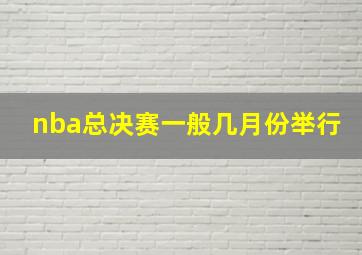 nba总决赛一般几月份举行